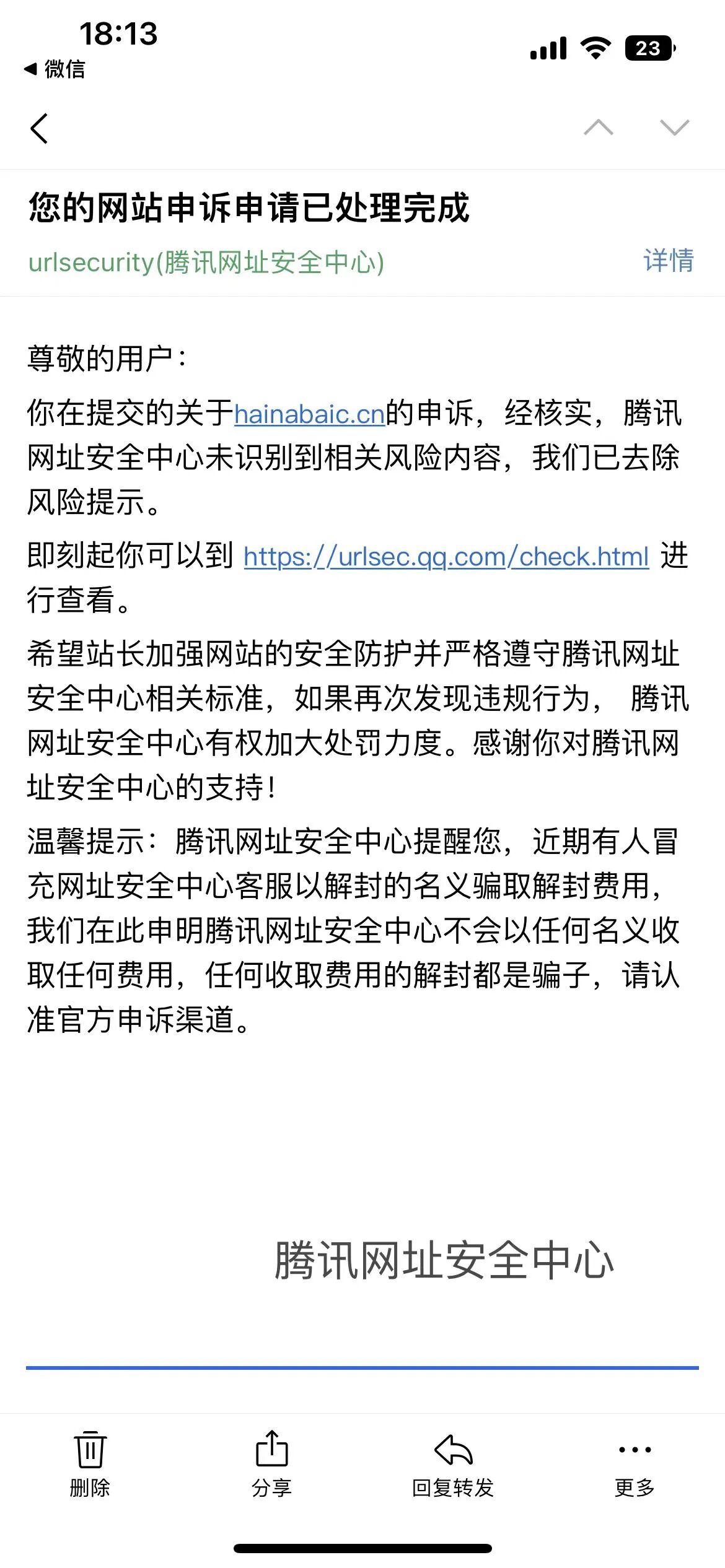 18:13
◀ 微信
23

您的网站申诉申请已处理完成
urlsecurity(腾讯网址安全中心)
详情

尊敬的用户：

你在提交的关于hainabaic.cn的申诉，经核实，腾讯网址安全中心未识别到相关风险内容，我们已去除风险提示。

即刻起你可以到 https://urlsec.qq.com/check.html 进行查看。

希望站长加强网站的安全防护并严格遵守腾讯网址安全中心相关标准，如果再次发现违规行为， 腾讯网址安全中心有权加大处罚力度。感谢你对腾讯网址安全中心的支持！

温馨提示：腾讯网址安全中心提醒您，近期有人冒充网址安全中心客服以解封的名义骗取解封费用，我们在此申明腾讯网址安全中心不会以任何名义收取任何费用，任何收取费用的解封都是骗子，请认准官方申诉渠道。

腾讯网址安全中心

删除
分享
回复转发
更多